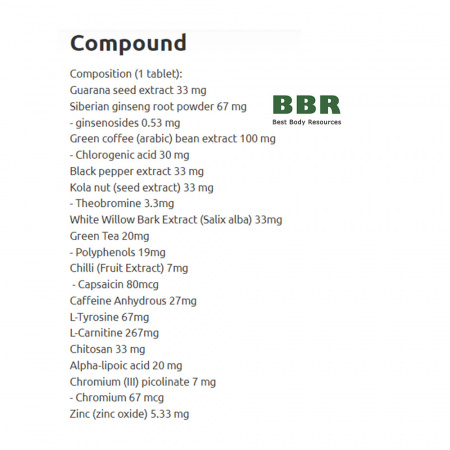 Compound

Composition (1 tablet):
Guarana seed extract 33 mg
Siberian ginseng root powder 67 mg
- ginsenosides 0.53 mg
Green coffee (arabic) bean extract 100 mg
- Chlorogenic acid 30 mg
Black pepper extract 33 mg
Kola nut (seed extract) 33 mg
- Theobromine 3.3mg
White Willow Bark Extract (Salix alba) 33mg
Green Tea 20mg
- Polyphenols 19mg
Chilli (Fruit Extract) 7mg
- Capsaicin 80mcg
Caffeine Anhydrous 27mg
L-Tyrosine 67mg
L-Carnitine 267mg
Chitosan 33 mg
Alpha-lipoic acid 20 mg
Chromium (III) picolinate 7 mg
- Chromium 67 mcg
Zinc (zinc oxide) 5.33 mg

BBR
Best Body Resources